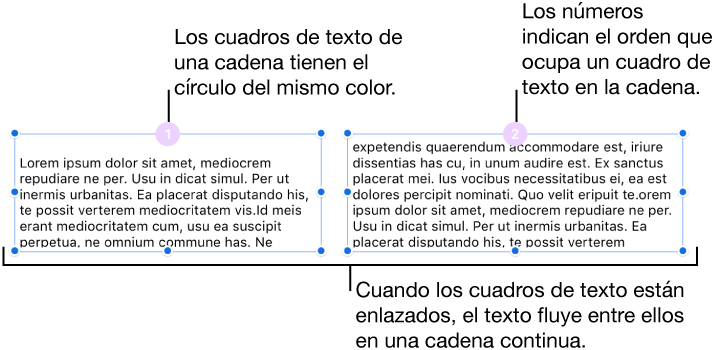 Los cuadros de texto de una cadena tienen el círculo del mismo color.

Los números indican el orden que ocupa un cuadro de texto en la cadena.

1

Lorem ipsum dolor sit amet, mediocrem repudiare ne per. Usu in dicat simul. Per ut inermis urbanitas. Ea placerat disputando his, te possit verterem mediocritatem vis.Id meis erant mediocritatem cum, usu ea suscipit perpetua, ne omnium commune has. Ne

2

expetendis quaerendum accommodare est, iriure dissentias has cu, in unum audire est. Ex sanctus placerat mei. Ius vocibus necessitatibus ei, ea est dolores percipit nominati. Quo velit eripuit te.orem ipsum dolor sit amet, mediocrem repudiare ne per. Usu in dicat simul. Per ut inermis urbanitas. Ea placerat disputando his, te possit verterem

Cuando los cuadros de texto están enlazados, el texto fluye entre ellos en una cadena continua.